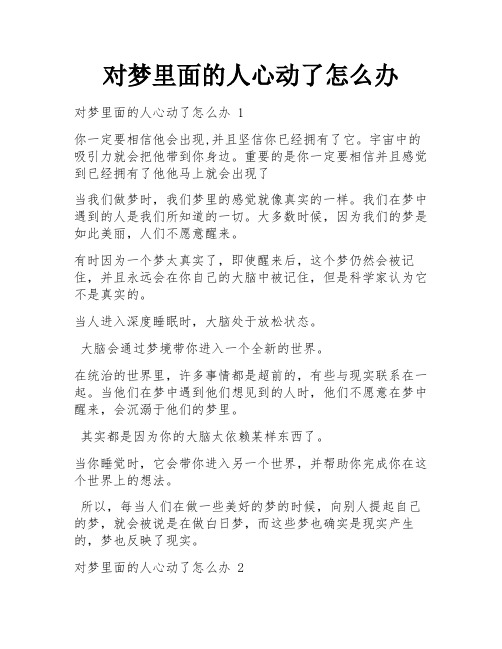 对梦里面的人心动了怎么办

对梦里面的人心动了怎么办 1

你一定要相信他会出现,并且坚信你已经拥有了它。宇宙中的吸引力就会把他带到你身边。重要的是你一定要相信并且感觉到已经拥有了他他马上就会出现了

当我们做梦时，我们梦里的感觉就像真实的一样。我们在梦中遇到的人是我们所知道的一切。大多数时候，因为我们的梦是如此美丽，人们不愿意醒来。

有时因为一个梦太真实了，即使醒来后，这个梦仍然会被记住，并且永远会在你自己的大脑中被记住，但是科学家认为它不是真实的。

当人进入深度睡眠时，大脑处于放松状态。

大脑会通过梦境带你进入一个全新的世界。

在统治的世界里，许多事情都是超前的，有些与现实联系在一起。当他们在梦中遇到他们想见到的人时，他们不愿意在梦中醒来，会沉溺于他们的梦里。

其实都是因为你的大脑太依赖某样东西了。

当你睡觉时，它会带你进入另一个世界，并帮助你完成你在这个世界上的想法。

所以，每当人们在做一些美好的梦的时候，向别人提起自己的梦，就会被说是在做白日梦，而这些梦也确实是现实产生的，梦也反映了现实。

对梦里面的人心动了怎么办 2